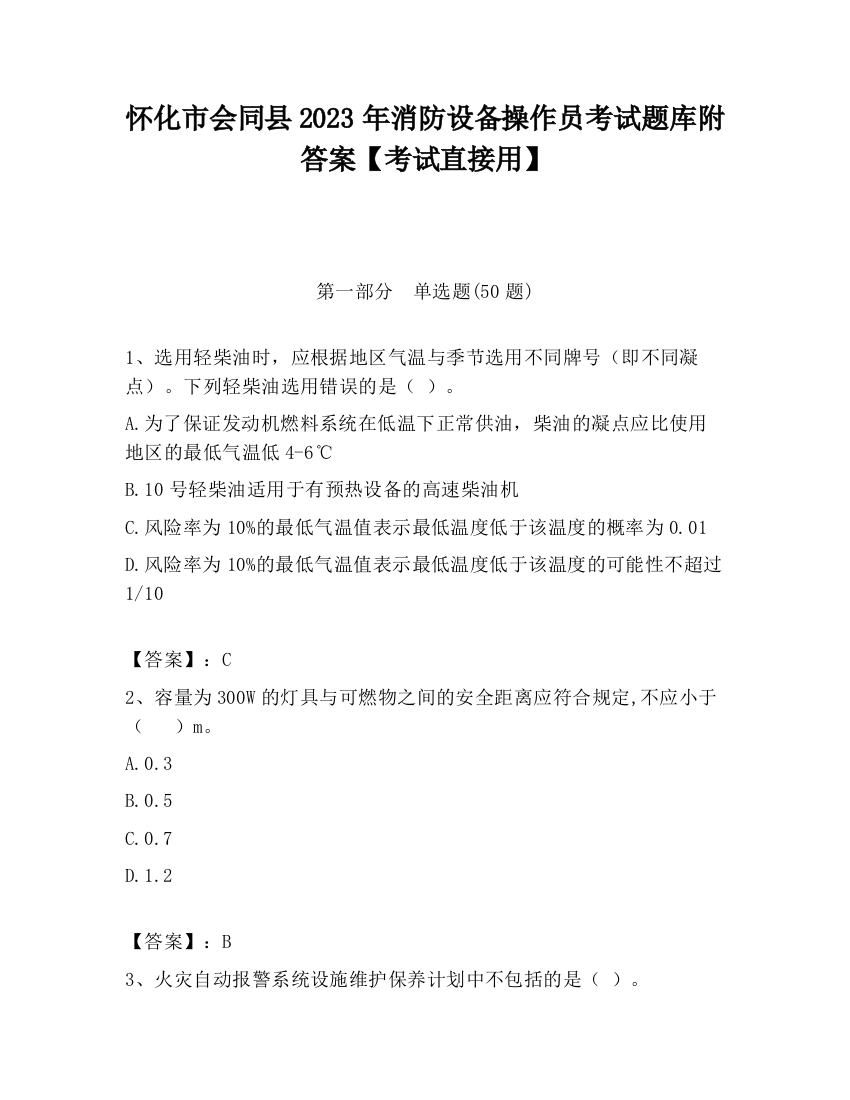 怀化市会同县2023年消防设备操作员考试题库附答案【考试直接用】

第一部分 单选题(50题)

1、选用轻柴油时，应根据地区气温与季节选用不同牌号（即不同凝点）。下列轻柴油选用错误的是（ ）。

A.为了保证发动机燃料系统在低温下正常供油，柴油的凝点应比使用地区的最低气温低4-6℃

B.10号轻柴油适用于有预热设备的高速柴油机

C.风险率为10%的最低气温值表示最低温度低于该温度的概率为0.01

D.风险率为10%的最低气温值表示最低温度低于该温度的可能性不超过1/10

【答案】：C

2、容量为300W的灯具与可燃物之间的安全距离应符合规定,不应小于（ ）m。

A.0.3

B.0.5

C.0.7

D.1.2

【答案】：B

3、火灾自动报警系统设施维护保养计划中不包括的是（ ）。